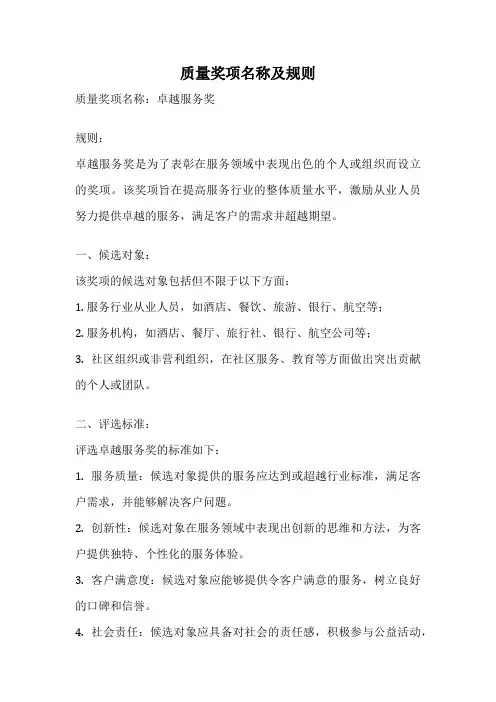 质量奖项名称及规则

质量奖项名称：卓越服务奖

规则：

卓越服务奖是为了表彰在服务领域中表现出色的个人或组织而设立的奖项。该奖项旨在提高服务行业的整体质量水平，激励从业人员努力提供卓越的服务，满足客户的需求并超越期望。

一、候选对象：

该奖项的候选对象包括但不限于以下方面：

1. 服务行业从业人员，如酒店、餐饮、旅游、银行、航空等；

2. 服务机构，如酒店、餐厅、旅行社、银行、航空公司等；

3. 社区组织或非营利组织，在社区服务、教育等方面做出突出贡献的个人或团队。

二、评选标准：

评选卓越服务奖的标准如下：

1. 服务质量：候选对象提供的服务应达到或超越行业标准，满足客户需求，并能够解决客户问题。

2. 创新性：候选对象在服务领域中表现出创新的思维和方法，为客户提供独特、个性化的服务体验。

3. 客户满意度：候选对象应能够提供令客户满意的服务，树立良好的口碑和信誉。

4. 社会责任：候选对象应具备对社会的责任感，积极参与公益活动，